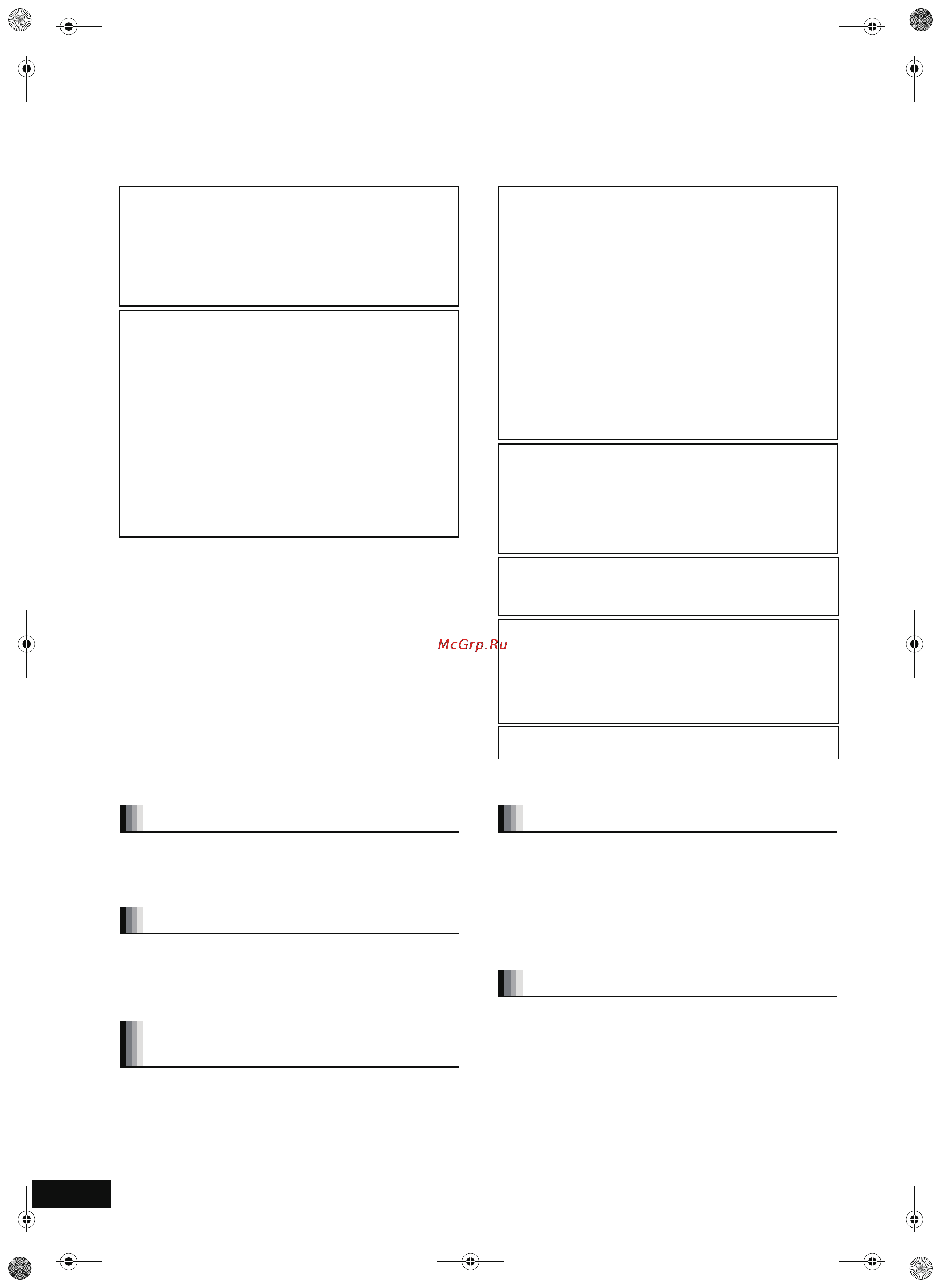 McGrp.Ru